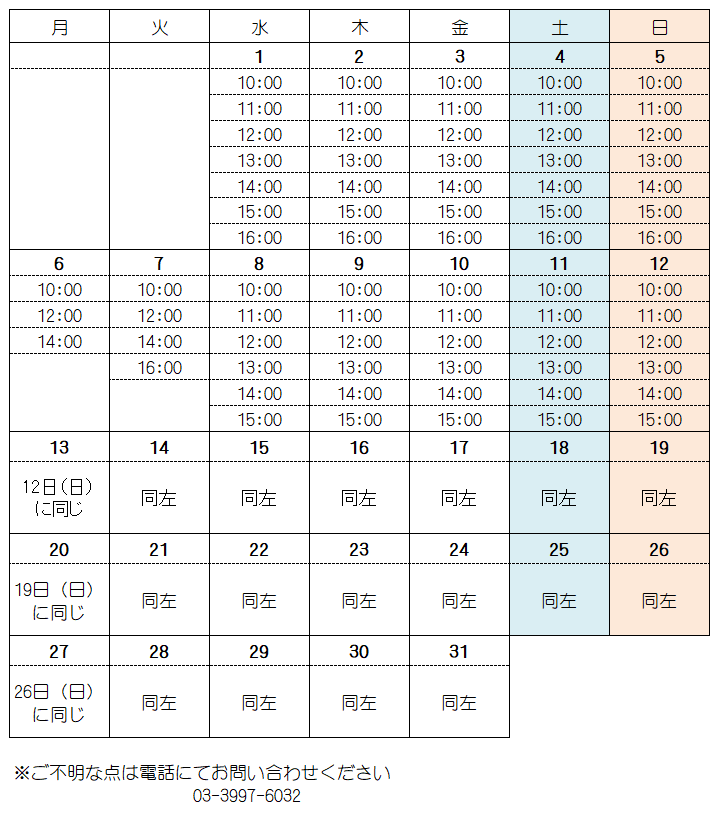 | 月 | 火 | 水 | 木 | 金 | 土 | 日 |
|---|---|---|---|---|---|---|
| | | 1 | 2 | 3 | 4 | 5 |
| | | 10:00 | 10:00 | 10:00 | 10:00 | 10:00 |
| | | 11:00 | 11:00 | 11:00 | 11:00 | 11:00 |
| | | 12:00 | 12:00 | 12:00 | 12:00 | 12:00 |
| | | 13:00 | 13:00 | 13:00 | 13:00 | 13:00 |
| | | 14:00 | 14:00 | 14:00 | 14:00 | 14:00 |
| | | 15:00 | 15:00 | 15:00 | 15:00 | 15:00 |
| | | 16:00 | 16:00 | 16:00 | 16:00 | 16:00 |
| 6 | 7 | 8 | 9 | 10 | 11 | 12 |
| 10:00 | 10:00 | 10:00 | 10:00 | 10:00 | 10:00 | 10:00 |
| 12:00 | 12:00 | 11:00 | 11:00 | 11:00 | 11:00 | 11:00 |
| 14:00 | 14:00 | 12:00 | 12:00 | 12:00 | 12:00 | 12:00 |
| | 16:00 | 13:00 | 13:00 | 13:00 | 13:00 | 13:00 |
| | | 14:00 | 14:00 | 14:00 | 14:00 | 14:00 |
| | | 15:00 | 15:00 | 15:00 | 15:00 | 15:00 |
| 13 | 14 | 15 | 16 | 17 | 18 | 19 |
| 12日（日）に同じ | 同左 | 同左 | 同左 | 同左 | 同左 | 同左 |
| 20 | 21 | 22 | 23 | 24 | 25 | 26 |
| 19日（日）に同じ | 同左 | 同左 | 同左 | 同左 | 同左 | 同左 |
| 27 | 28 | 29 | 30 | 31 | | |
| 26日（日）に同じ | 同左 | 同左 | 同左 | 同左 | | |

※ご不明な点は電話にてお問い合わせください
03-3997-6032